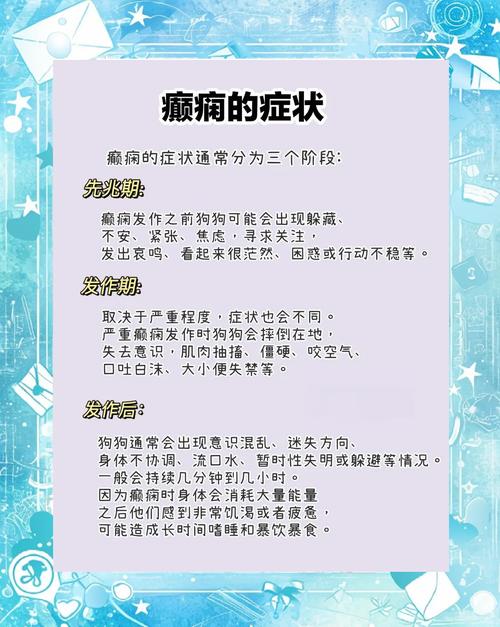 癫痫的症状

癫痫的症状通常分为三个阶段:

先兆期:

癫痫发作之前狗狗可能会出现躲藏、不安、紧张、焦虑，寻求关注，发出哀鸣、看起来很茫然、困惑或行动不稳等。

发作期:

取决于严重程度，症状也会不同。严重癫痫发作时狗狗会摔倒在地，失去意识，肌肉抽搐、僵硬、咬空气、口吐白沫、大小便失禁等。

发作后:

狗狗通常会出现意识混乱、迷失方向、身体不协调、流口水、暂时性失明或躲避等情况。一般会持续几分钟到几小时。因为癫痫时身体会消耗大量能量之后他们感到非常饥渴或者疲惫，可能造成长时间嗜睡和暴饮暴食。